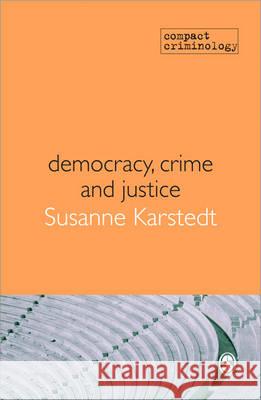 compact criminology

democracy, crime and justice

Susanne Karstedt

Kraina Książek